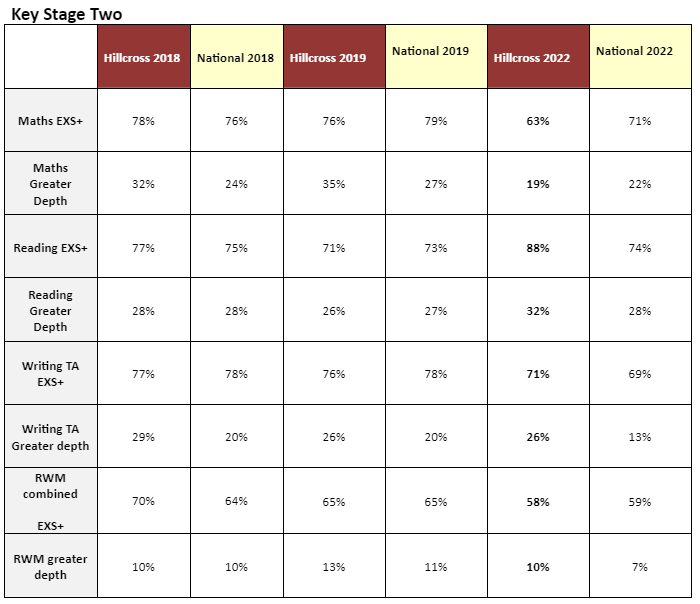 Key Stage Two

| | Hillcross 2018 | National 2018 | Hillcross 2019 | National 2019 | Hillcross 2022 | National 2022 |
|---|---|---|---|---|---|---|
| Maths EXS+ | 78% | 76% | 76% | 79% | 63% | 71% |
| Maths Greater Depth | 32% | 24% | 35% | 27% | 19% | 22% |
| Reading EXS+ | 77% | 75% | 71% | 73% | 88% | 74% |
| Reading Greater Depth | 28% | 28% | 26% | 27% | 32% | 28% |
| Writing TA EXS+ | 77% | 78% | 76% | 78% | 71% | 69% |
| Writing TA Greater depth | 29% | 20% | 26% | 20% | 26% | 13% |
| RWM combined EXS+ | 70% | 64% | 65% | 65% | 58% | 59% |
| RWM greater depth | 10% | 10% | 13% | 11% | 10% | 7% |